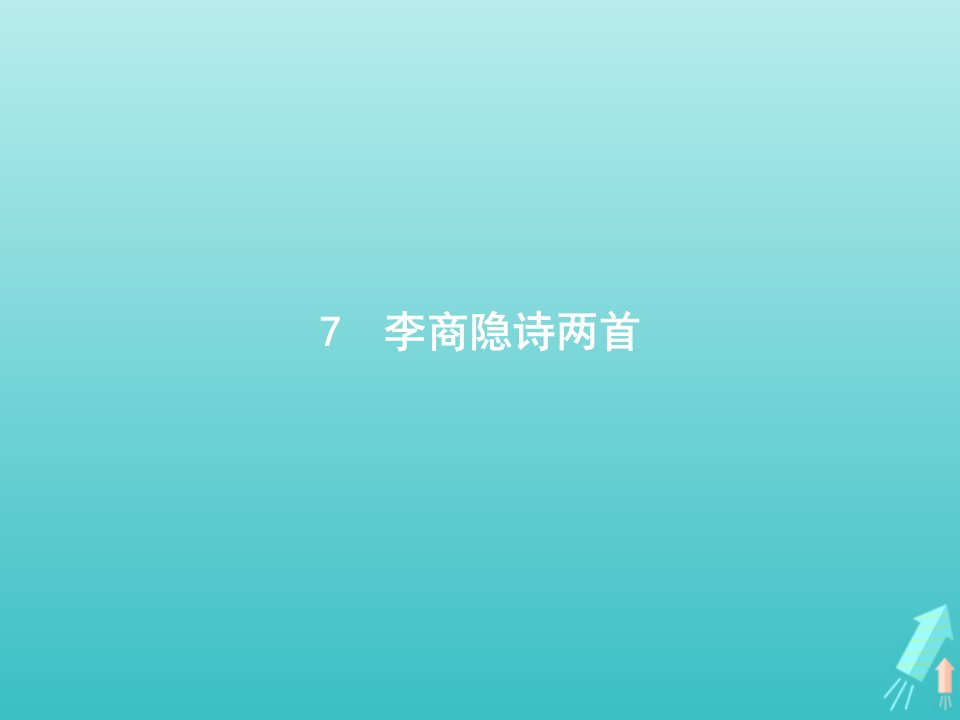 7　李商隐诗两首